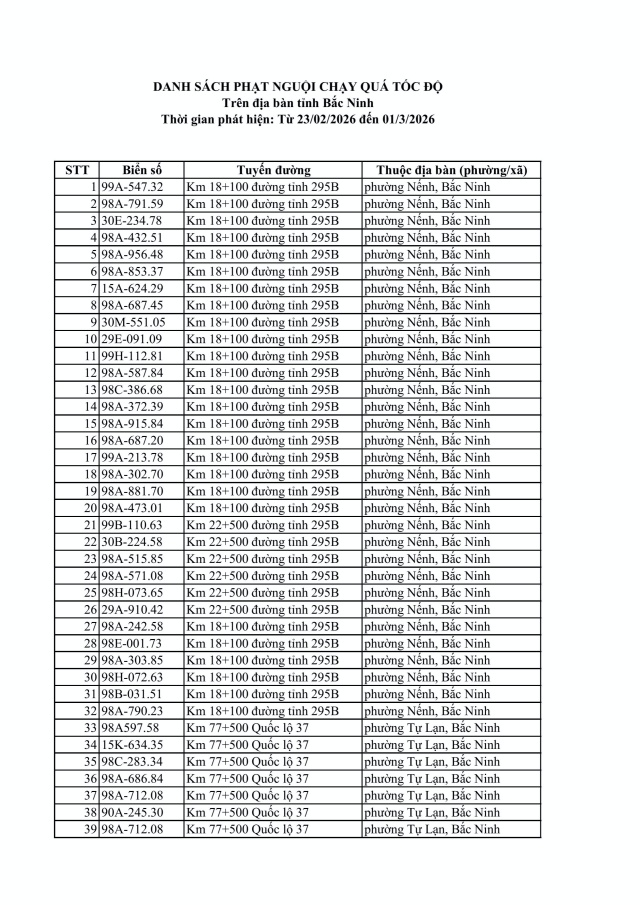 DANH SÁCH PHẠT NGUỘI CHẠY QUÁ TỐC ĐỘ
Trên địa bàn tỉnh Bắc Ninh
Thời gian phát hiện: Từ 23/02/2026 đến 01/3/2026

| STT | Biển số | Tuyến đường | Thuộc địa bàn (phường/xã) |
|---|---|---|---|
| 1 | 99A-547.32 | Km 18+100 đường tỉnh 295B | phường Nếnh, Bắc Ninh |
| 2 | 98A-791.59 | Km 18+100 đường tỉnh 295B | phường Nếnh, Bắc Ninh |
| 3 | 30E-234.78 | Km 18+100 đường tỉnh 295B | phường Nếnh, Bắc Ninh |
| 4 | 98A-432.51 | Km 18+100 đường tỉnh 295B | phường Nếnh, Bắc Ninh |
| 5 | 98A-956.48 | Km 18+100 đường tỉnh 295B | phường Nếnh, Bắc Ninh |
| 6 | 98A-853.37 | Km 18+100 đường tỉnh 295B | phường Nếnh, Bắc Ninh |
| 7 | 15A-624.29 | Km 18+100 đường tỉnh 295B | phường Nếnh, Bắc Ninh |
| 8 | 98A-687.45 | Km 18+100 đường tỉnh 295B | phường Nếnh, Bắc Ninh |
| 9 | 30M-551.05 | Km 18+100 đường tỉnh 295B | phường Nếnh, Bắc Ninh |
| 10 | 29E-091.09 | Km 18+100 đường tỉnh 295B | phường Nếnh, Bắc Ninh |
| 11 | 99H-112.81 | Km 18+100 đường tỉnh 295B | phường Nếnh, Bắc Ninh |
| 12 | 98A-587.84 | Km 18+100 đường tỉnh 295B | phường Nếnh, Bắc Ninh |
| 13 | 98C-386.68 | Km 18+100 đường tỉnh 295B | phường Nếnh, Bắc Ninh |
| 14 | 98A-372.39 | Km 18+100 đường tỉnh 295B | phường Nếnh, Bắc Ninh |
| 15 | 98A-915.84 | Km 18+100 đường tỉnh 295B | phường Nếnh, Bắc Ninh |
| 16 | 98A-687.20 | Km 18+100 đường tỉnh 295B | phường Nếnh, Bắc Ninh |
| 17 | 99A-213.78 | Km 18+100 đường tỉnh 295B | phường Nếnh, Bắc Ninh |
| 18 | 98A-302.70 | Km 18+100 đường tỉnh 295B | phường Nếnh, Bắc Ninh |
| 19 | 98A-881.70 | Km 18+100 đường tỉnh 295B | phường Nếnh, Bắc Ninh |
| 20 | 98A-473.01 | Km 18+100 đường tỉnh 295B | phường Nếnh, Bắc Ninh |
| 21 | 99B-110.63 | Km 22+500 đường tỉnh 295B | phường Nếnh, Bắc Ninh |
| 22 | 30B-224.58 | Km 22+500 đường tỉnh 295B | phường Nếnh, Bắc Ninh |
| 23 | 98A-515.85 | Km 22+500 đường tỉnh 295B | phường Nếnh, Bắc Ninh |
| 24 | 98A-571.08 | Km 22+500 đường tỉnh 295B | phường Nếnh, Bắc Ninh |
| 25 | 98H-073.65 | Km 22+500 đường tỉnh 295B | phường Nếnh, Bắc Ninh |
| 26 | 29A-910.42 | Km 22+500 đường tỉnh 295B | phường Nếnh, Bắc Ninh |
| 27 | 98A-242.58 | Km 18+100 đường tỉnh 295B | phường Nếnh, Bắc Ninh |
| 28 | 98E-001.73 | Km 18+100 đường tỉnh 295B | phường Nếnh, Bắc Ninh |
| 29 | 98A-303.85 | Km 18+100 đường tỉnh 295B | phường Nếnh, Bắc Ninh |
| 30 | 98H-072.63 | Km 18+100 đường tỉnh 295B | phường Nếnh, Bắc Ninh |
| 31 | 98B-031.51 | Km 18+100 đường tỉnh 295B | phường Nếnh, Bắc Ninh |
| 32 | 98A-790.23 | Km 18+100 đường tỉnh 295B | phường Nếnh, Bắc Ninh |
| 33 | 98A597.58 | Km 77+500 Quốc lộ 37 | phường Tự Lạn, Bắc Ninh |
| 34 | 15K-634.35 | Km 77+500 Quốc lộ 37 | phường Tự Lạn, Bắc Ninh |
| 35 | 98C-283.34 | Km 77+500 Quốc lộ 37 | phường Tự Lạn, Bắc Ninh |
| 36 | 98A-686.84 | Km 77+500 Quốc lộ 37 | phường Tự Lạn, Bắc Ninh |
| 37 | 98A-712.08 | Km 77+500 Quốc lộ 37 | phường Tự Lạn, Bắc Ninh |
| 38 | 90A-245.30 | Km 77+500 Quốc lộ 37 | phường Tự Lạn, Bắc Ninh |
| 39 | 98A-712.08 | Km 77+500 Quốc lộ 37 | phường Tự Lạn, Bắc Ninh |